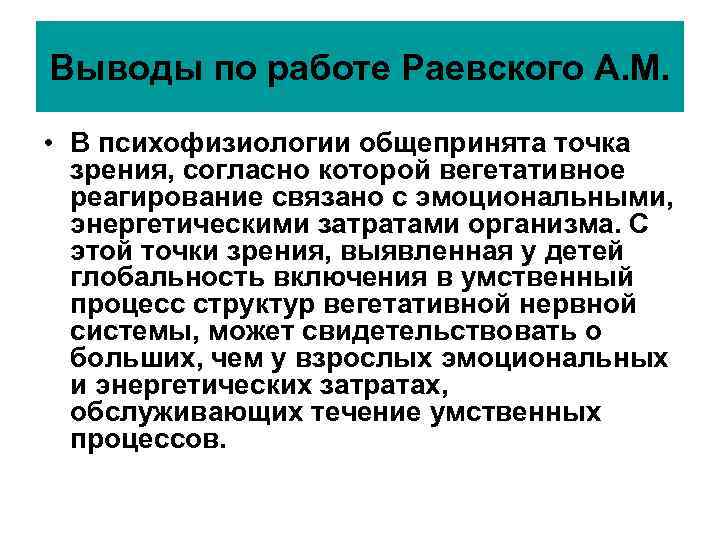 Выводы по работе Раевского А.М.

• В психофизиологии общепринята точка зрения, согласно которой вегетативное реагирование связано с эмоциональными, энергетическими затратами организма. С этой точки зрения, выявленная у детей глобальность включения в умственный процесс структур вегетативной нервной системы, может свидетельствовать о больших, чем у взрослых эмоциональных и энергетических затратах, обслуживающих течение умственных процессов.